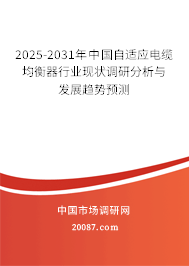 2025-2031年中国自适应电缆均衡器行业现状调研分析与发展趋势预测

中国市场调研网

20087.com